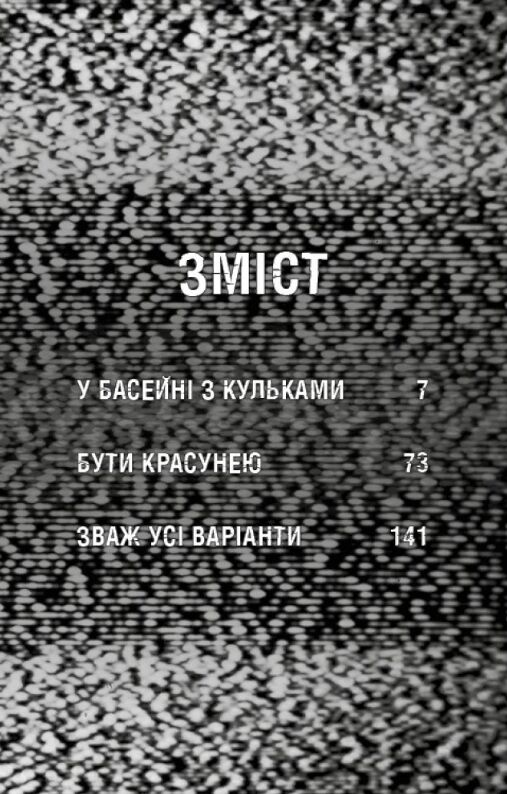 ЗМІСТ

У БАСЕЙНІ З КУЛЬКАМИ 7

БУТИ КРАСУНЕЮ 73

ЗВАЖ УСІ ВАРІАНТИ 141